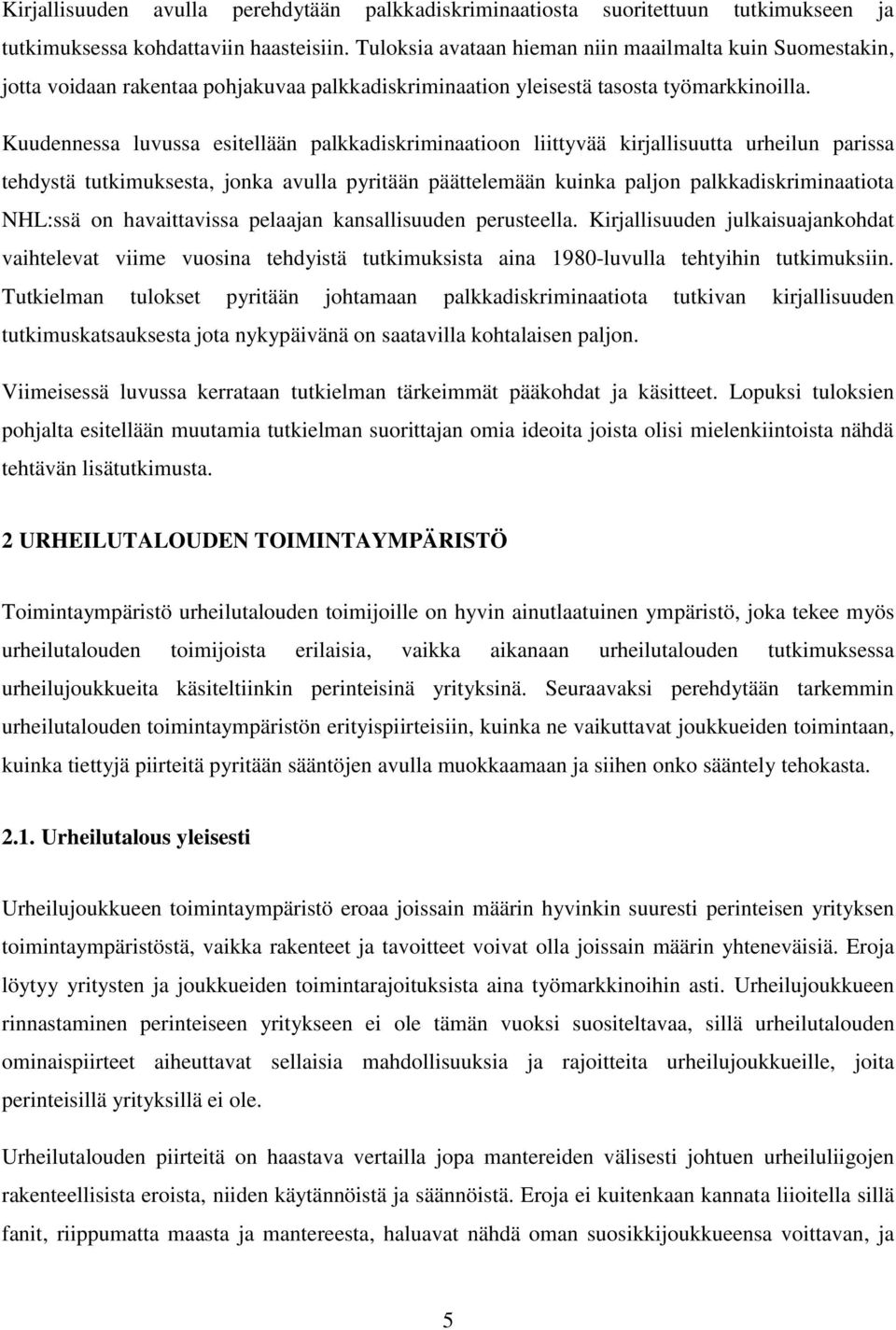 Kirjallisuuden avulla perehdytään palkkadiskriminaatiosta suoritettuun tutkimukseen ja tutkimuksessa kohdattaviin haasteisiin. Tuloksia avataan hieman niin maailmalta kuin Suomestakin, jotta voidaan rakentaa pohjakuvaa palkkadiskriminaation yleisestä tasosta työmarkkinoilla.

Kuudennessa luvussa esitellään palkkadiskriminaatioon liittyvää kirjallisuutta urheilun parissa tehdystä tutkimuksesta, jonka avulla pyritään päättelemään kuinka paljon palkkadiskriminaatiota NHL:ssä on havaittavissa pelaajan kansallisuuden perusteella. Kirjallisuuden julkaisuajankohdat vaihtelevat viime vuosina tehdyistä tutkimuksista aina 1980-luvulla tehtyihin tutkimuksiin. Tutkielman tulokset pyritään johtamaan palkkadiskriminaatiota tutkivan kirjallisuuden tutkimuskatsauksesta jota nykypäivänä on saatavilla kohtalaisen paljon.

Viimeisessä luvussa kerrataan tutkielman tärkeimmät pääkohdat ja käsitteet. Lopuksi tuloksien pohjalta esitellään muutamia tutkielman suorittajan omia ideoita joista olisi mielenkiintoista nähdä tehtävän lisätutkimusta.

2 URHEILUTALOUDEN TOIMINTAYMPÄRISTÖ

Toimintaympäristö urheilutalouden toimijoille on hyvin ainutlaatuinen ympäristö, joka tekee myös urheilutalouden toimijoista erilaisia, vaikka aikanaan urheilutalouden tutkimuksessa urheilujoukkueita käsiteltiinkin perinteisinä yrityksinä. Seuraavaksi perehdytään tarkemmin urheilutalouden toimintaympäristön erityispiirteisiin, kuinka ne vaikuttavat joukkueiden toimintaan, kuinka tiettyjä piirteitä pyritään sääntöjen avulla muokkaamaan ja siihen onko sääntely tehokasta.

2.1. Urheilutalous yleisesti

Urheilujoukkueen toimintaympäristö eroaa joissain määrin hyvinkin suuresti perinteisen yrityksen toimintaympäristöstä, vaikka rakenteet ja tavoitteet voivat olla joissain määrin yhteneväisiä. Eroja löytyy yritysten ja joukkueiden toimintarajoituksista aina työmarkkinoihin asti. Urheilujoukkueen rinnastaminen perinteiseen yritykseen ei ole tämän vuoksi suositeltavaa, sillä urheilutalouden ominaispiirteet aiheuttavat sellaisia mahdollisuuksia ja rajoitteita urheilujoukkueille, joita perinteisillä yrityksillä ei ole.

Urheilutalouden piirteitä on haastava vertailla jopa mantereiden välisesti johtuen urheiluliigojen rakenteellisista eroista, niiden käytännöistä ja säännöistä. Eroja ei kuitenkaan kannata liioitella sillä fanit, riippumatta maasta ja mantereesta, haluavat nähdä oman suosikkijoukkueensa voittavan, ja

5